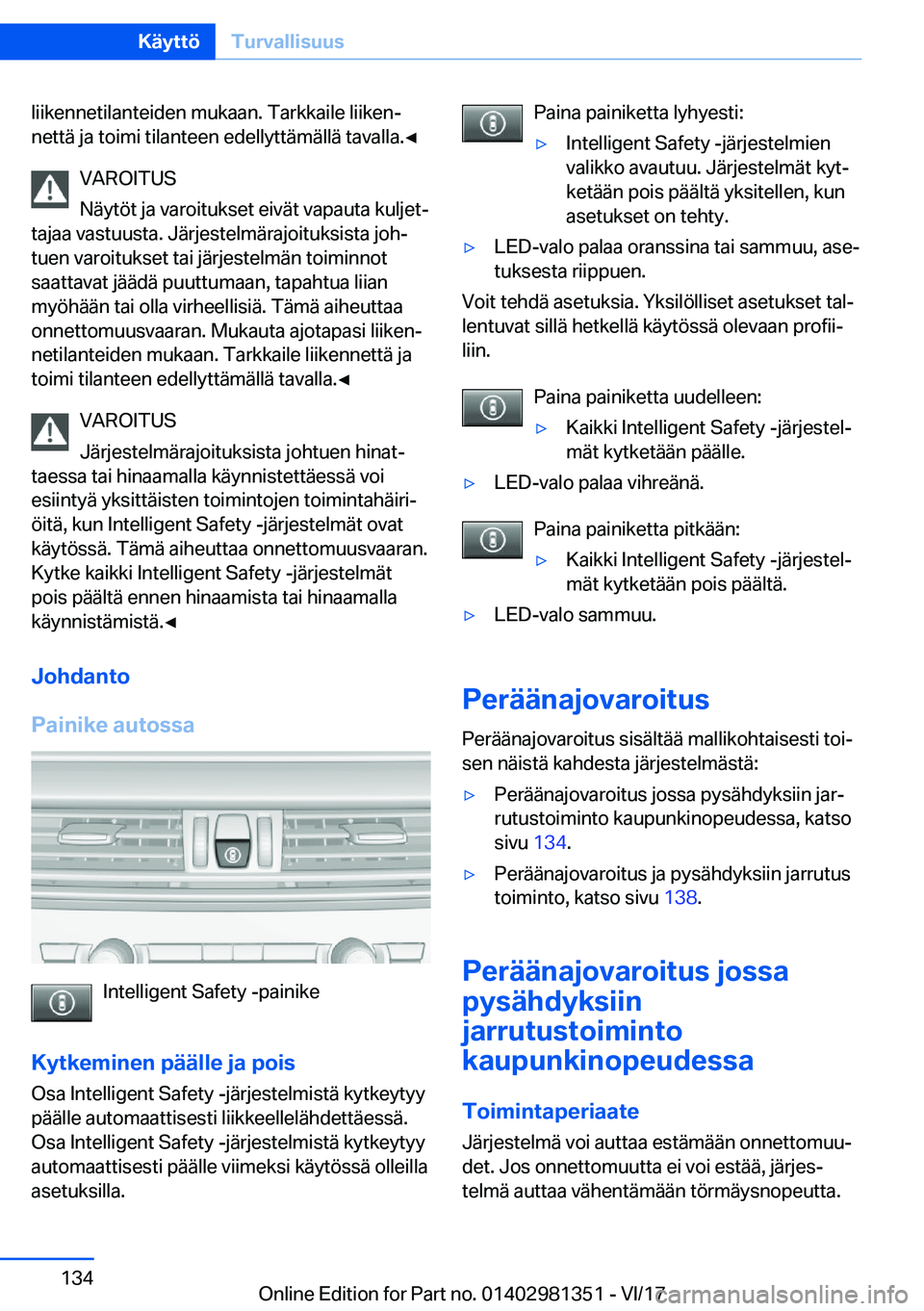 Käyttö Turvallisuus

liikennetilanteiden mukaan. Tarkkaile liikennettä ja toimi tilanteen edellyttämällä tavalla.◄

VAROITUS
Näytöt ja varoitukset eivät vapauta kuljettajaa vastuusta. Järjestelmärajoituksista johtuen varoitukset tai järjestelmän toiminnot saattavat jäädä puuttumaan, tapahtua liian myöhään tai olla virheellisiä. Tämä aiheuttaa onnettomuusvaaran. Mukauta ajotapasi liikennetilanteiden mukaan. Tarkkaile liikennettä ja toimi tilanteen edellyttämällä tavalla.◄

VAROITUS
Järjestelmärajoituksista johtuen hinattaessa tai hinaamalla käynnistettäessä voi esiintyä yksittäisten toimintojen toimintahäiriöitä, kun Intelligent Safety -järjestelmät ovat käytössä. Tämä aiheuttaa onnettomuusvaaran. Kytke kaikki Intelligent Safety -järjestelmät pois päältä ennen hinaamista tai hinaamalla käynnistämistä.◄

Johdanto

Painike autossa

Intelligent Safety -painike

Kytkeminen päälle ja pois
Osa Intelligent Safety -järjestelmistä kytkeytyy päälle automaattisesti liikkeellelähdettäessä. Osa Intelligent Safety -järjestelmistä kytkeytyy automaattisesti päälle viimeksi käytössä olleilla asetuksilla.

Paina painiketta lyhyesti:
▷ Intelligent Safety -järjestelmien valikko avautuu. Järjestelmät kytketään pois päältä yksitellen, kun asetukset on tehty.
▷ LED-valo palaa oranssina tai sammuu, asetuksesta riippuen.
Voit tehdä asetuksia. Yksilölliset asetukset tallentuvat sillä hetkellä käytössä olevaan profiiliin.

Paina painiketta uudelleen:
▷ Kaikki Intelligent Safety -järjestelmät kytketään päälle.
▷ LED-valo palaa vihreänä.

Paina painiketta pitkään:
▷ Kaikki Intelligent Safety -järjestelmät kytketään pois päältä.
▷ LED-valo sammuu.

Peräänajovaroitus
Peräänajovaroitus sisältää mallikohtaisesti toisen näistä kahdesta järjestelmästä:
▷ Peräänajovaroitus jossa pysähdyksiin jarrutustoiminto kaupunkinopeudessa, katso sivu 134.
▷ Peräänajovaroitus ja pysähdyksiin jarrutus toiminto, katso sivu 138.

Peräänajovaroitus jossa pysähdyksiin jarrutustoiminto kaupunkinopeudessa

Toimintaperiaate
Järjestelmä voi auttaa estämään onnettomuudet. Jos onnettomuutta ei voi estää, järjestelmä auttaa vähentämään törmäysnopeutta.

134 Online Edition for Part no. 01402981351 - VI/17 carmanualsonline.info